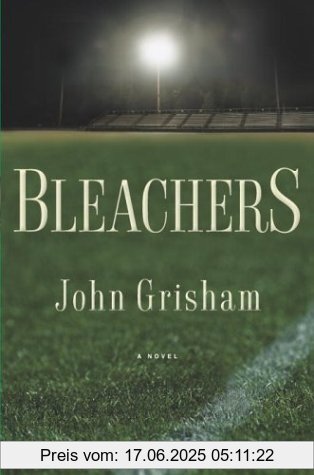 BLEACHERS

John Grisham

A NOVEL

Preis vom: 17.06.2025 05:11:22